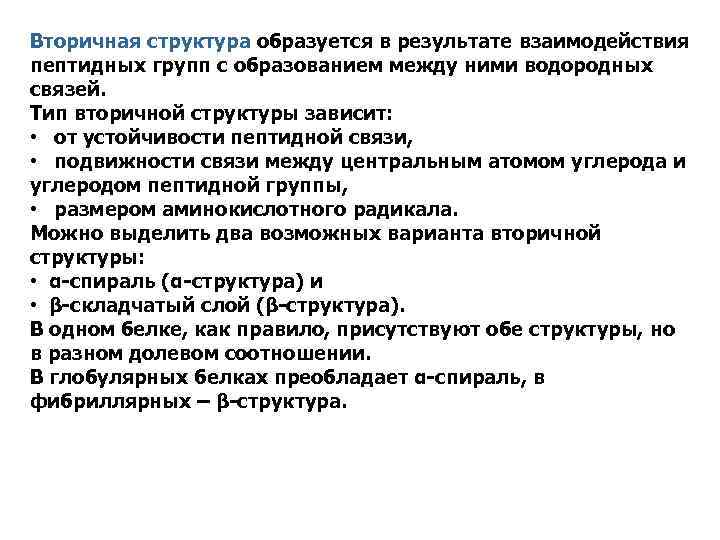 Вторичная структура образуется в результате взаимодействия пептидных групп с образованием между ними водородных связей.
Тип вторичной структуры зависит:
• от устойчивости пептидной связи,
• подвижности связи между центральным атомом углерода и углеродом пептидной группы,
• размером аминокислотного радикала.
Можно выделить два возможных варианта вторичной структуры:
• α-спираль (α-структура) и
• β-складчатый слой (β-структура).
В одном белке, как правило, присутствуют обе структуры, но в разном долевом соотношении.
В глобулярных белках преобладает α-спираль, в фибриллярных – β-структура.